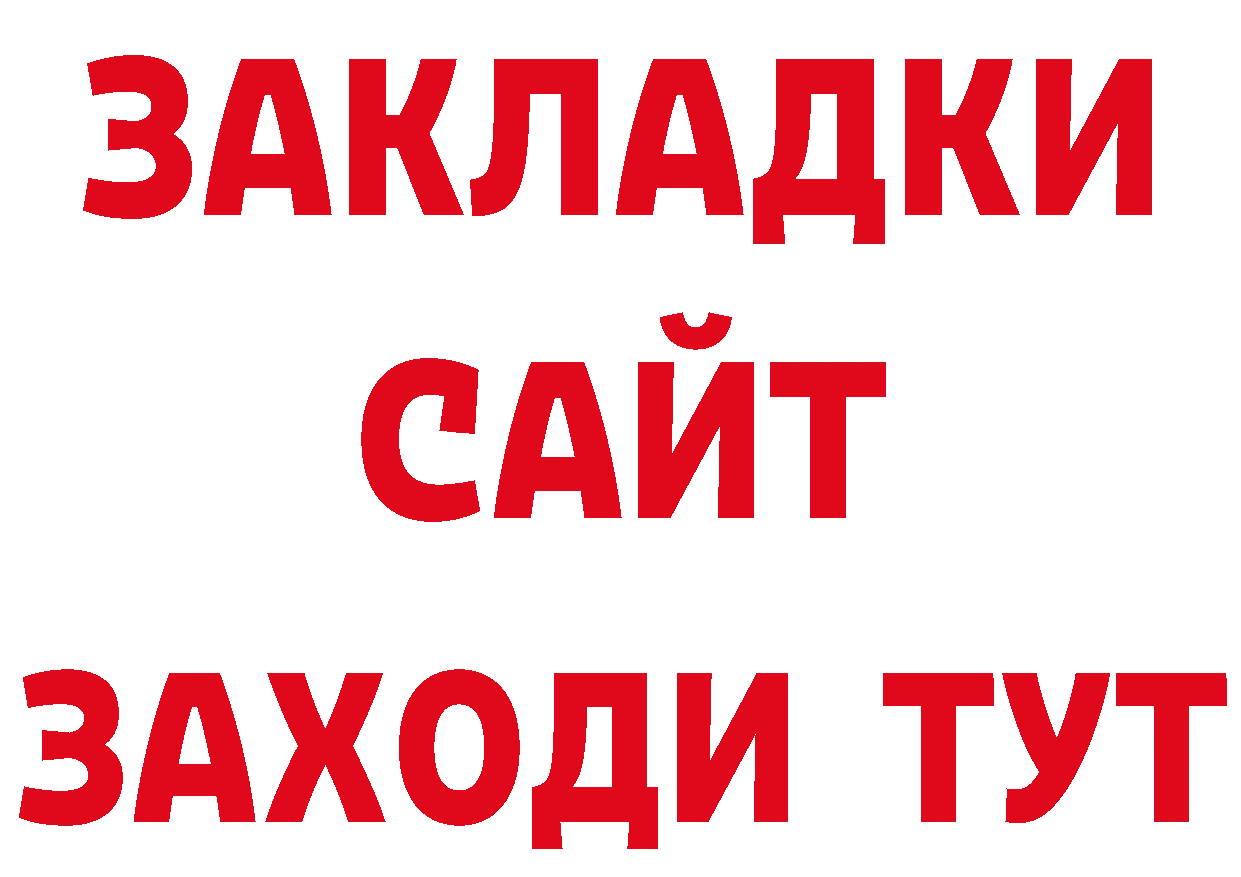 ЗАКЛАДКИ
САЙТ
ЗАХОДИ ТУТ